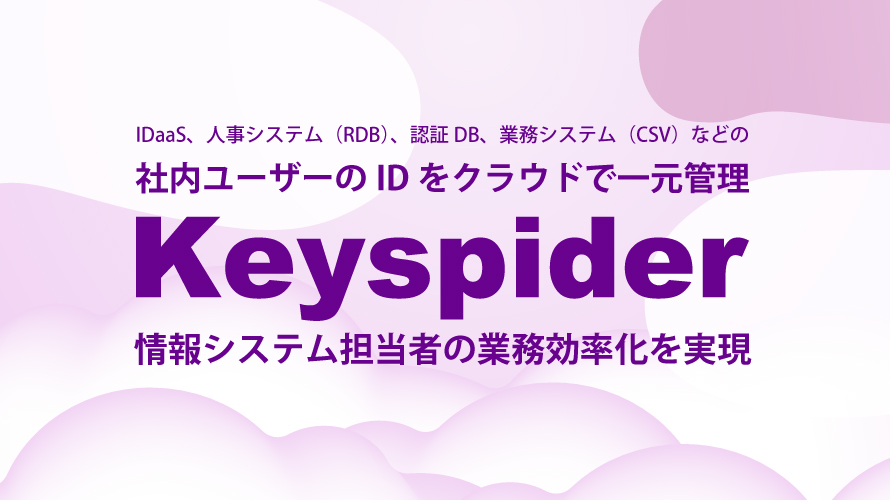 IDaaS、人事システム（RDB）、認証 DB、業務システム（CSV）などの
社内ユーザーの ID をクラウドで一元管理

Keyspider

情報システム担当者の業務効率化を実現